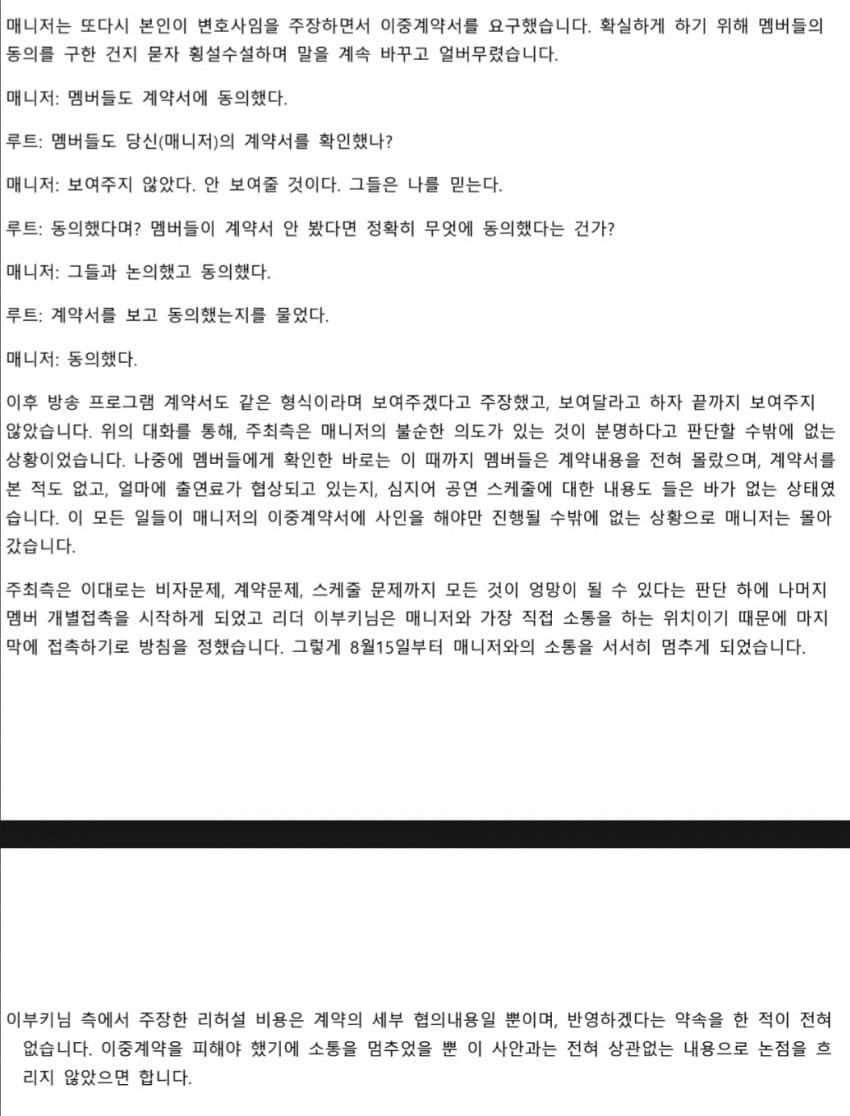 매니저는 또다시 본인이 변호사임을 주장하면서 이중계약서를 요구했습니다. 확실하게 하기 위해 멤버들의 동의를 구한 건지 묻자 횡설수설하며 말을 계속 바꾸고 얼버무렸습니다.

매니저: 멤버들도 계약서에 동의했다.

루트: 멤버들도 당신(매니저)의 계약서를 확인했나?

매니저: 보여주지 않았다. 안 보여줄 것이다. 그들은 나를 믿는다.

루트: 동의했다며? 멤버들이 계약서 안 봤다면 정확히 무엇에 동의했다는 건가?

매니저: 그들과 논의했고 동의했다.

루트: 계약서를 보고 동의했는지를 물었다.

매니저: 동의했다.

이후 방송 프로그램 계약서도 같은 형식이라며 보여주겠다고 주장했고, 보여달라고 하자 끝까지 보여주지 않았습니다. 위의 대화를 통해, 주최측은 매니저의 불순한 의도가 있는 것이 분명하다고 판단할 수밖에 없는 상황이었습니다. 나중에 멤버들에게 확인한 바로는 이 때까지 멤버들은 계약내용을 전혀 몰랐으며, 계약서를 본 적도 없고, 얼마에 출연료가 협상되고 있는지, 심지어 공연 스케줄에 대한 내용도 들은 바가 없는 상태였습니다. 이 모든 일들이 매니저의 이중계약서에 사인을 해야만 진행될 수밖에 없는 상황으로 매니저는 몰아갔습니다.

주최측은 이대로는 비자문제, 계약문제, 스케줄 문제까지 모든 것이 엉망이 될 수 있다는 판단 하에 나머지 멤버 개별접촉을 시작하게 되었고 리더 이부키님은 매니저와 가장 직접 소통을 하는 위치이기 때문에 마지막에 접촉하기로 방침을 정했습니다. 그렇게 8월15일부터 매니저와의 소통을 서서히 멈추게 되었습니다.

이부키님 측에서 주장한 리허설 비용은 계약의 세부 협의내용일 뿐이며, 반영하겠다는 약속을 한 적이 전혀 없습니다. 이중계약을 피해야 했기에 소통을 멈추었을 뿐 이 사안과는 전혀 상관없는 내용으로 논점을 흐리지 않았으면 합니다.